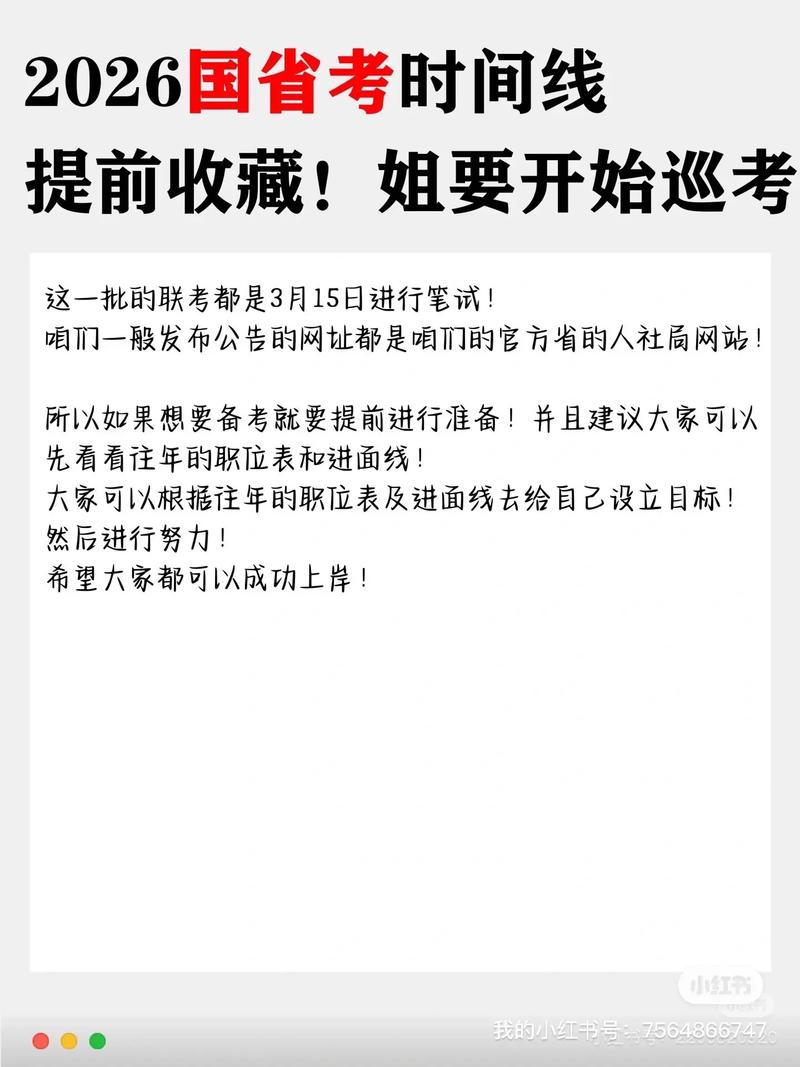 2026国省考时间线
提前收藏！姐要开始巡考

这一批的联考都是3月15日进行笔试！
咱们一般发布公告的网址都是咱们的官方省的人社局网站！

所以如果想要备考就要提前进行准备！并且建议大家可以先看看往年的职位表和进面线！
大家可以根据往年的职位表及进面线去给自己设立目标！
然后进行努力！
希望大家都可以成功上岸！

小红书
我的小红书号：7564866747